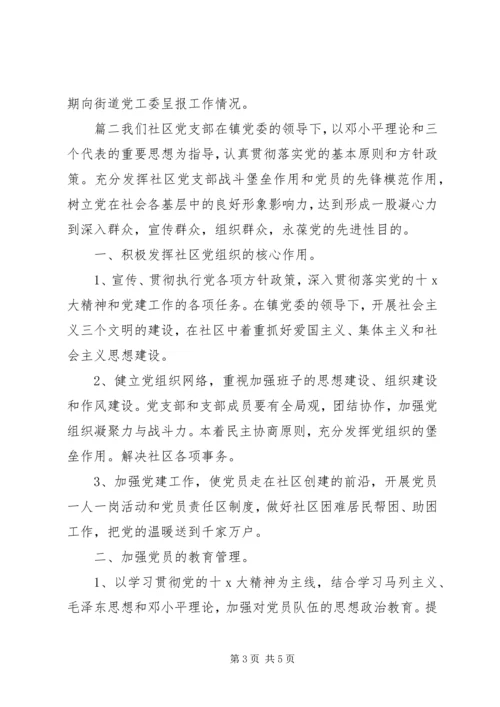 期向街道党工委呈报工作情况。

篇二我们社区党支部在镇党委的领导下，以邓小平理论和三个代表的重要思想为指导，认真贯彻落实党的基本原则和方针政策。充分发挥社区党支部战斗堡垒作用和党员的先锋模范作用，树立党在社会各基层中的良好形象影响力，达到形成一股凝心力到深入群众，宣传群众，组织群众，永葆党的先进性目的。

一、积极发挥社区党组织的核心作用。

1、宣传、贯彻执行党各项方针政策，深入贯彻落实党的十x大精神和党建工作的各项任务。在镇党委的领导下，开展社会主义三个文明的建设，在社区中着重抓好爱国主义、集体主义和社会主义思想建设。

2、健立党组织网络，重视加强班子的思想建设、组织建设和作风建设。党支部和支部成员要有全局观，团结协作，加强党组织凝聚力与战斗力。本着民主协商原则，充分发挥党组织的堡垒作用。解决社区各项事务。

3、加强党建工作，使党员走在社区创建的前沿，开展党员一人一岗活动和党员责任区制度，做好社区困难居民帮困、助困工作，把党的温暖送到千家万户。

二、加强党员的教育管理。

1、以学习贯彻党的十x大精神为主线，结合学习马列主义、毛泽东思想和邓小平理论，加强对党员队伍的思想政治教育。提

第3页 共5页